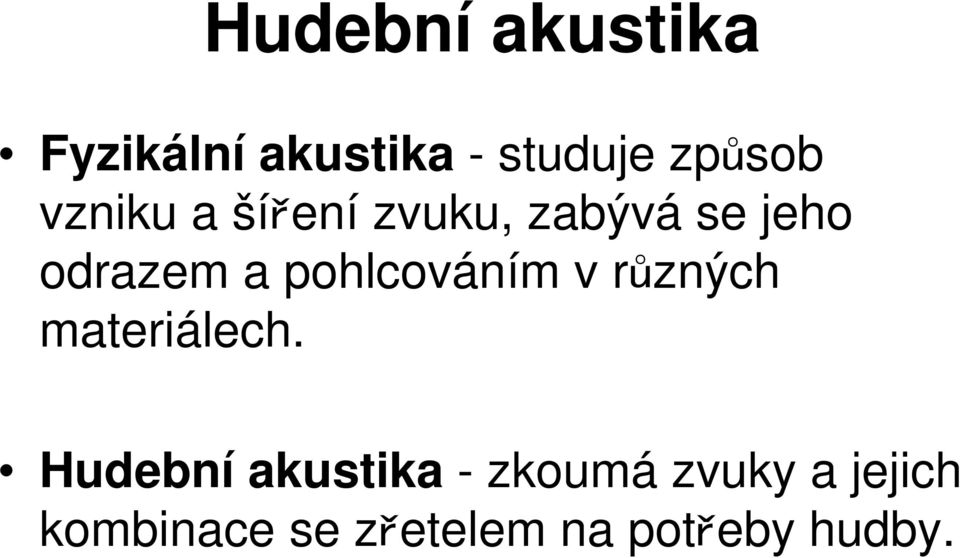 Hudební akustika

• Fyzikální akustika - studuje způsob vzniku a šíření zvuku, zabývá se jeho odrazem a pohlcováním v různých materiálech.

• Hudební akustika - zkoumá zvuky a jejich kombinace se zřetelem na potřeby hudby.